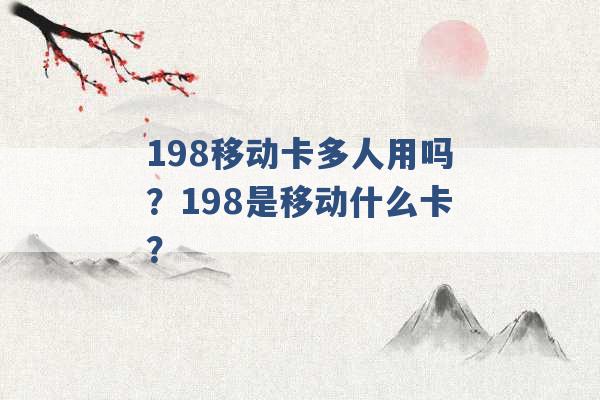 198移动卡多人用吗？198是移动什么卡？